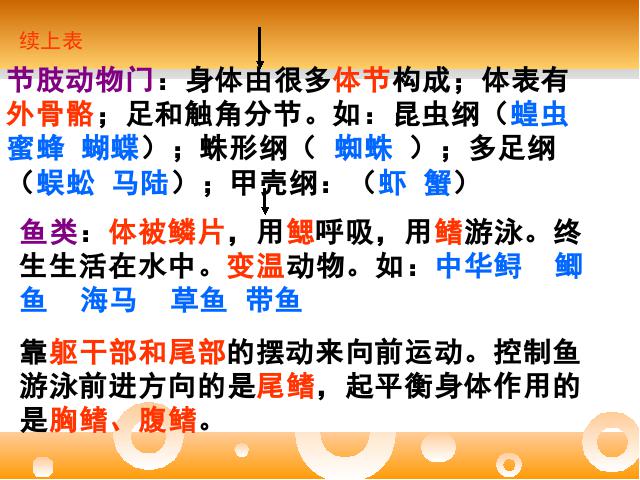 续上表

节肢动物门：身体由很多体节构成；体表有外骨骼；足和触角分节。如：昆虫纲（蝗虫 蜜蜂 蝴蝶）；蛛形纲（ 蜘蛛 ）；多足纲（蜈蚣 马陆）；甲壳纲：（虾 蟹）

鱼类：体被鳞片，用鳃呼吸，用鳍游泳。终生生活在水中。变温动物。如：中华鲟 鲫鱼 海马 草鱼 带鱼

靠躯干部和尾部的摆动来向前运动。控制鱼游泳前进方向的是尾鳍，起平衡身体作用的是胸鳍、腹鳍。